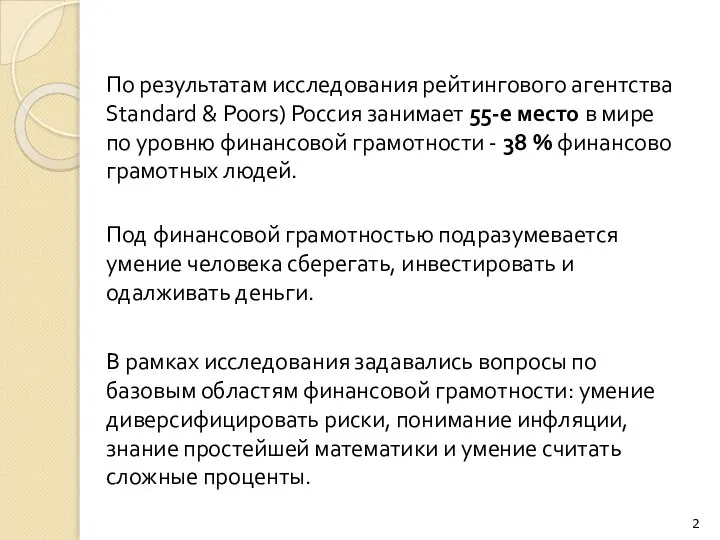 По результатам исследования рейтингового агентства Standard & Poors) Россия занимает 55-е место в мире по уровню финансовой грамотности - 38 % финансово грамотных людей.

Под финансовой грамотностью подразумевается умение человека сберегать, инвестировать и одалживать деньги.

В рамках исследования задавались вопросы по базовым областям финансовой грамотности: умение диверсифицировать риски, понимание инфляции, знание простейшей математики и умение считать сложные проценты.

2